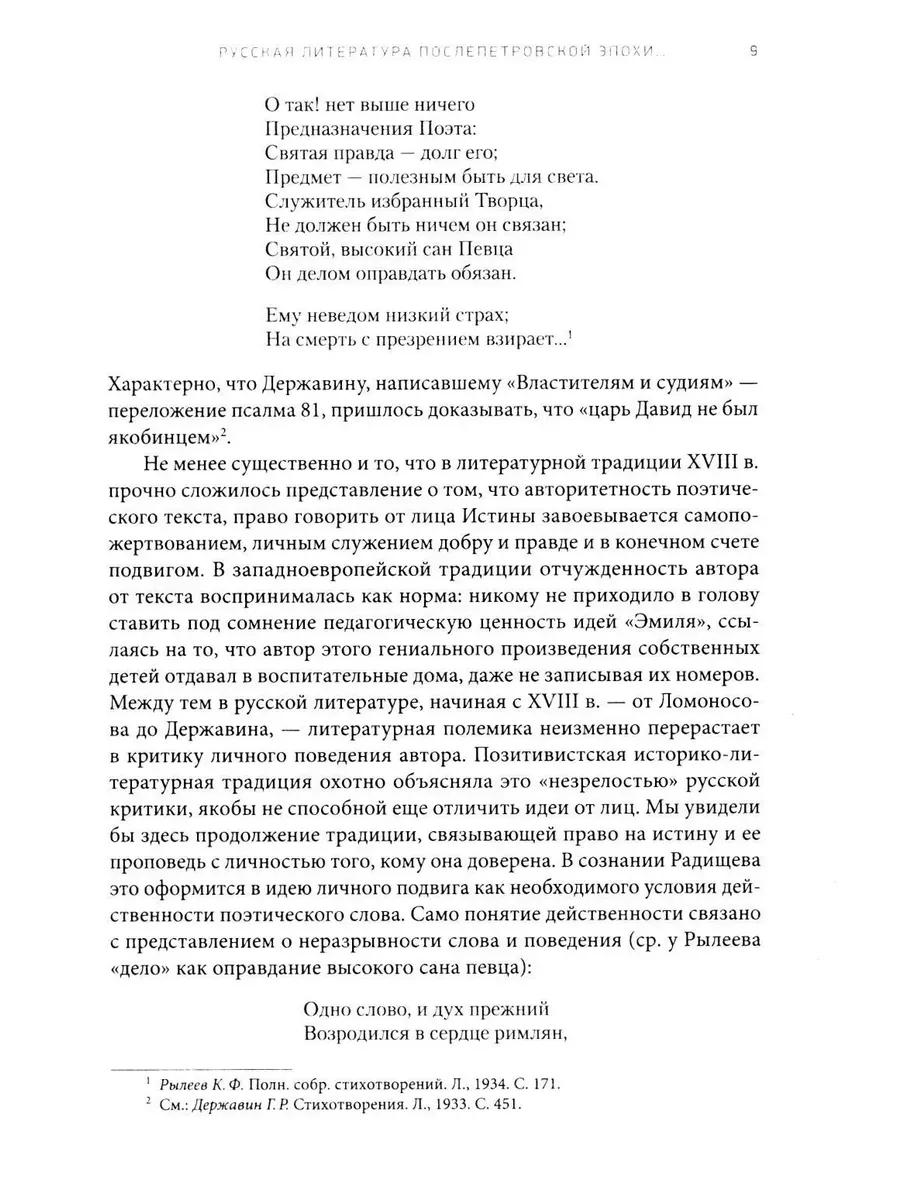 РУССКАЯ ЛИТЕРАТУРА ПОСЛЕПЕТРОВСКОЙ ЭПОХИ... 9

О так! нет выше ничего
Предназначения Поэта:
Святая правда — долг его;
Предмет — полезным быть для света.
Служитель избранный Творца,
Не должен быть ничем он связан;
Святой, высокий сан Певца
Он делом оправдать обязан.

Ему неведом низкий страх;
На смерть с презрением взирает...$^1$

Характерно, что Державину, написавшему «Властителям и судиям» — переложение псалма 81, пришлось доказывать, что «царь Давид не был якобинцем»$^2$.

Не менее существенно и то, что в литературной традиции XVIII в. прочно сложилось представление о том, что авторитетность поэтического текста, право говорить от лица Истины завоевывается самопожертвованием, личным служением добру и правде и в конечном счете подвигом. В западноевропейской традиции отчужденность автора от текста воспринималась как норма: никому не приходило в голову ставить под сомнение педагогическую ценность идей «Эмиля», ссылаясь на то, что автор этого гениального произведения собственных детей отдавал в воспитательные дома, даже не записывая их номеров. Между тем в русской литературе, начиная с XVIII в. — от Ломоносова до Державина, — литературная полемика неизменно перерастает в критику личного поведения автора. Позитивистская историко-литературная традиция охотно объясняла это «незрелостью» русской критики, якобы не способной еще отличить идеи от лиц. Мы увидели бы здесь продолжение традиции, связывающей право на истину и ее проповедь с личностью того, кому она доверена. В сознании Радищева это оформится в идею личного подвига как необходимого условия действенности поэтического слова. Само понятие действенности связано с представлением о неразрывности слова и поведения (ср. у Рылеева «дело» как оправдание высокого сана певца):

Одно слово, и дух прежний
Возродился в сердце римлян,

$^1$ Рылеев К. Ф. Полн. собр. стихотворений. Л., 1934. С. 171.
$^2$ См.: Державин Г. Р. Стихотворения. Л., 1933. С. 451.